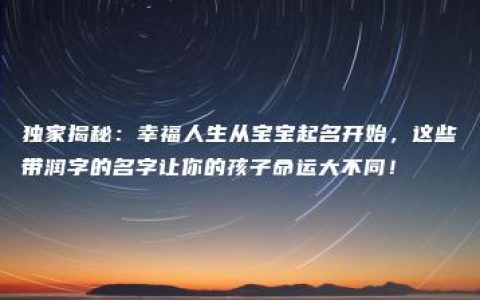 独家揭秘：幸福人生从宝宝起名开始，这些带润字的名字让你的孩子命运大不同！